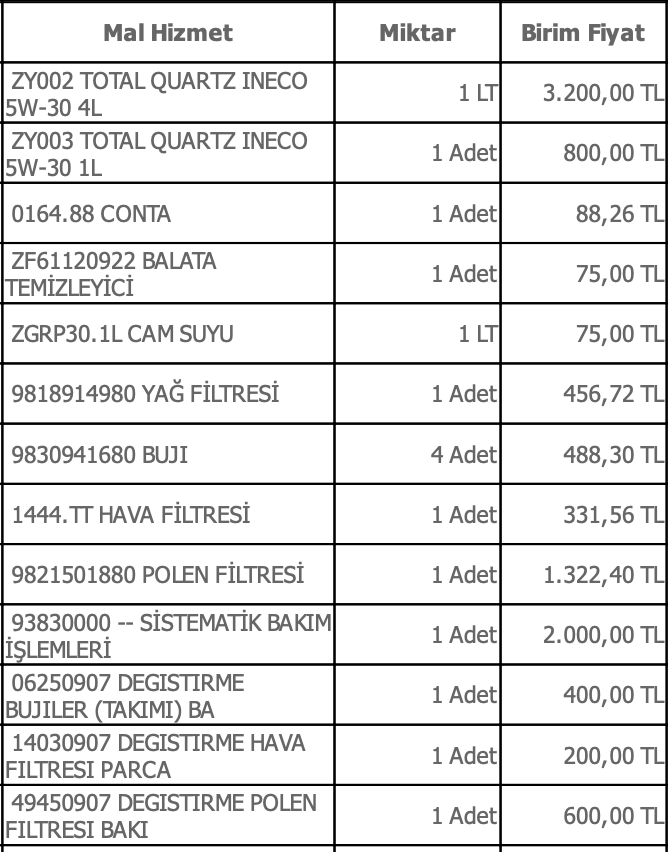 | Mal Hizmet | Miktar | Birim Fiyat |
|---|---|---|
| ZY002 TOTAL QUARTZ INECO 5W-30 4L | 1 LT | 3.200,00 TL |
| ZY003 TOTAL QUARTZ INECO 5W-30 1L | 1 Adet | 800,00 TL |
| 0164.88 CONTA | 1 Adet | 88,26 TL |
| ZF61120922 BALATA TEMİZLEYİCİ | 1 Adet | 75,00 TL |
| ZGRP30.1L CAM SUYU | 1 LT | 75,00 TL |
| 9818914980 YAĞ FİLTRESİ | 1 Adet | 456,72 TL |
| 9830941680 BUJI | 4 Adet | 488,30 TL |
| 1444.TT HAVA FİLTRESİ | 1 Adet | 331,56 TL |
| 9821501880 POLEN FİLTRESİ | 1 Adet | 1.322,40 TL |
| 93830000 -- SİSTEMATİK BAKIM İŞLEMLERİ | 1 Adet | 2.000,00 TL |
| 06250907 DEGISTIRME BUJILER (TAKIMI) BA | 1 Adet | 400,00 TL |
| 14030907 DEGISTIRME HAVA FILTRESI PARCA | 1 Adet | 200,00 TL |
| 49450907 DEGISTIRME POLEN FILTRESI BAKI | 1 Adet | 600,00 TL |